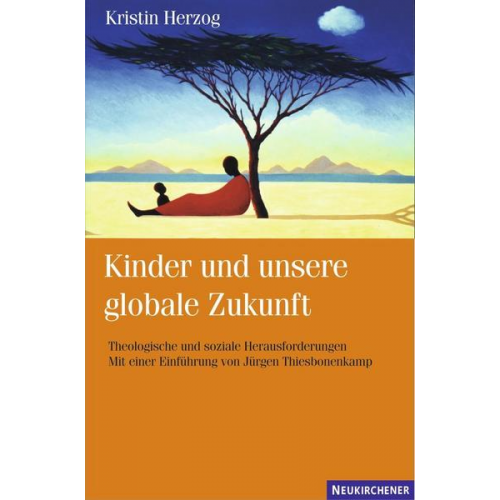 Kristin Herzog

Kinder und unsere globale Zukunft

Theologische und soziale Herausforderungen
Mit einer Einführung von Jürgen Thiesbonenkamp

NEUKIRCHENER